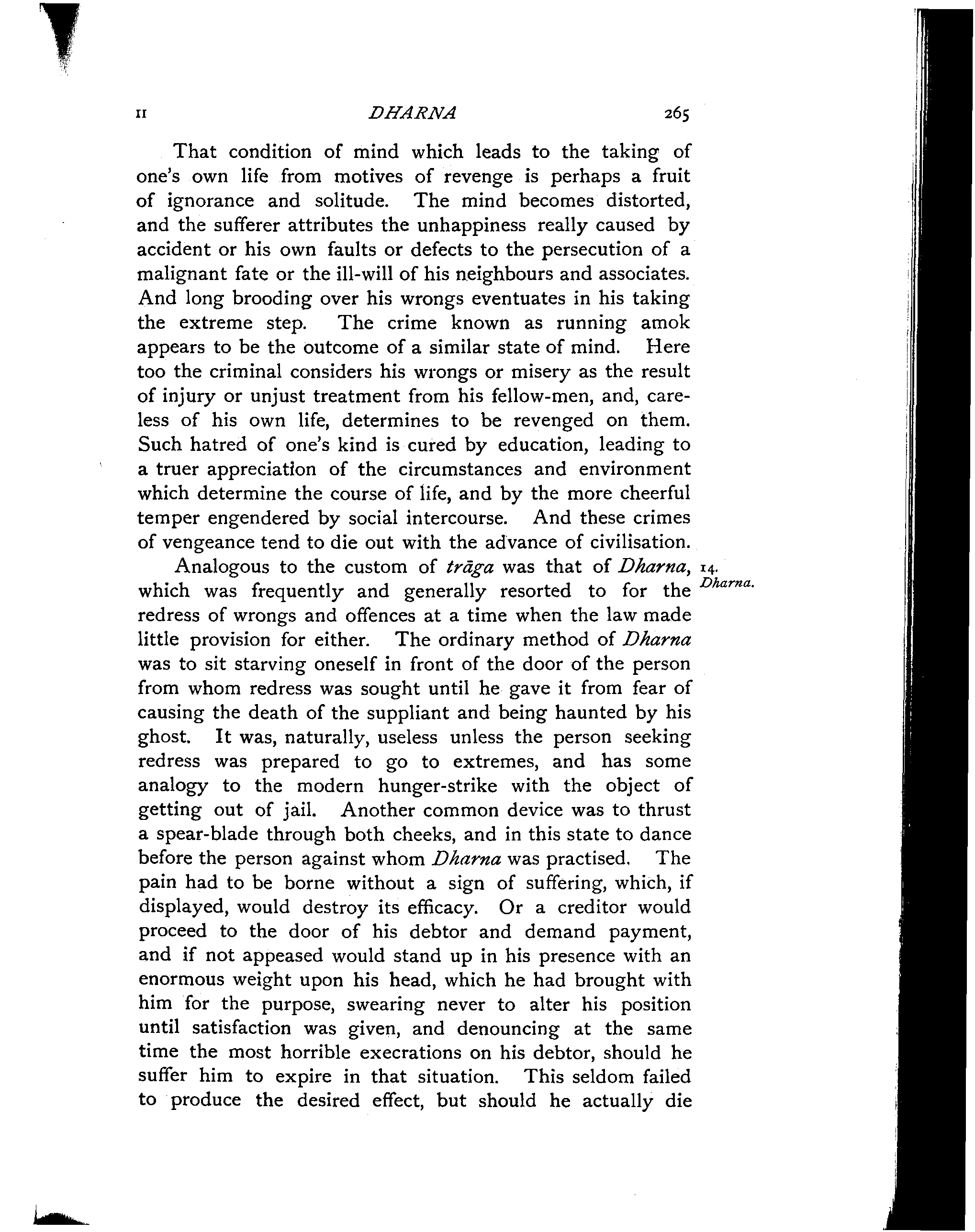 II DHARNA 265

That condition of mind which leads to the taking of one's own life from motives of revenge is perhaps a fruit of ignorance and solitude. The mind becomes distorted, and the sufferer attributes the unhappiness really caused by accident or his own faults or defects to the persecution of a malignant fate or the ill-will of his neighbours and associates. And long brooding over his wrongs eventuates in his taking the extreme step. The crime known as running amok appears to be the outcome of a similar state of mind. Here too the criminal considers his wrongs or misery as the result of injury or unjust treatment from his fellow-men, and, careless of his own life, determines to be revenged on them. Such hatred of one's kind is cured by education, leading to a truer appreciation of the circumstances and environment which determine the course of life, and by the more cheerful temper engendered by social intercourse. And these crimes of vengeance tend to die out with the advance of civilisation.

14. Dharna.

Analogous to the custom of trāga was that of Dharna, which was frequently and generally resorted to for the redress of wrongs and offences at a time when the law made little provision for either. The ordinary method of Dharna was to sit starving oneself in front of the door of the person from whom redress was sought until he gave it from fear of causing the death of the suppliant and being haunted by his ghost. It was, naturally, useless unless the person seeking redress was prepared to go to extremes, and has some analogy to the modern hunger-strike with the object of getting out of jail. Another common device was to thrust a spear-blade through both cheeks, and in this state to dance before the person against whom Dharna was practised. The pain had to be borne without a sign of suffering, which, if displayed, would destroy its efficacy. Or a creditor would proceed to the door of his debtor and demand payment, and if not appeased would stand up in his presence with an enormous weight upon his head, which he had brought with him for the purpose, swearing never to alter his position until satisfaction was given, and denouncing at the same time the most horrible execrations on his debtor, should he suffer him to expire in that situation. This seldom failed to produce the desired effect, but should he actually die